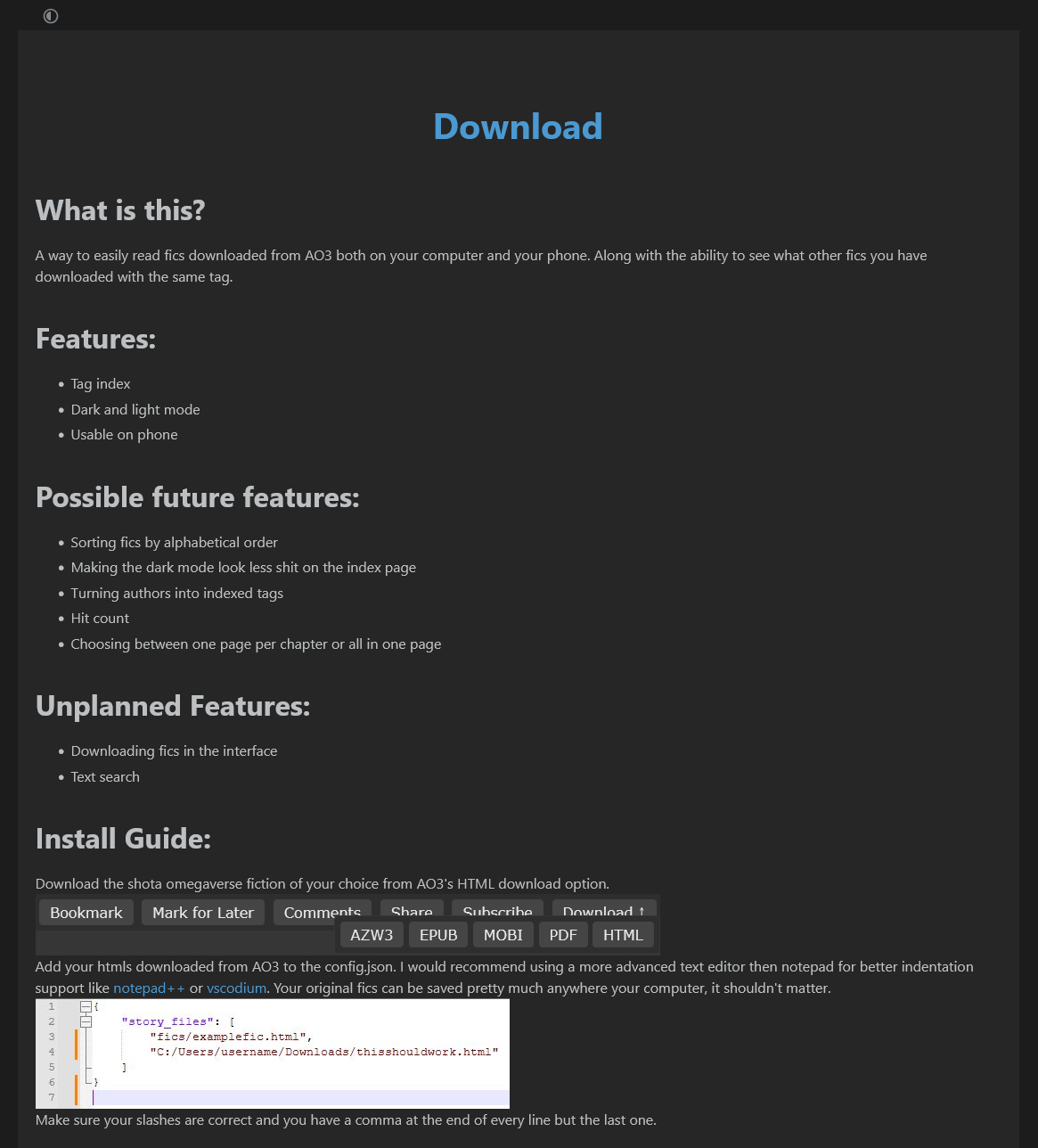 Download

What is this?

A way to easily read fics downloaded from AO3 both on your computer and your phone. Along with the ability to see what other fics you have downloaded with the same tag.

Features:

- Tag index
- Dark and light mode
- Usable on phone

Possible future features:

- Sorting fics by alphabetical order
- Making the dark mode look less shit on the index page
- Turning authors into indexed tags
- Hit count
- Choosing between one page per chapter or all in one page

Unplanned Features:

- Downloading fics in the interface
- Text search

Install Guide:

Download the shota omegaverse fiction of your choice from AO3's HTML download option.

Bookmark Mark for Later Comments Share Subscribe Download ↑
AZW3 EPUB MOBI PDF HTML

Add your htmls downloaded from AO3 to the config.json. I would recommend using a more advanced text editor then notepad for better indentation support like notepad++ or vscodium. Your original fics can be saved pretty much anywhere your computer, it shouldn't matter.

1 {
2 "story_files": [
3 "fics/examplefic.html",
4 "C:/Users/username/Downloads/thisshouldwork.html"
5 ]
6 }
7

Make sure your slashes are correct and you have a comma at the end of every line but the last one.